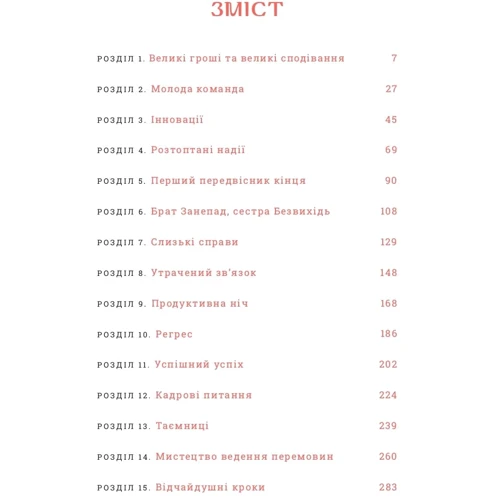 ЗМІСТ

РОЗДІЛ 1. Великі гроші та великі сподівання 7

РОЗДІЛ 2. Молода команда 27

РОЗДІЛ 3. Інновації 45

РОЗДІЛ 4. Розтоптані надії 69

РОЗДІЛ 5. Перший передвісник кінця 90

РОЗДІЛ 6. Брат Занепад, сестра Безвихідь 108

РОЗДІЛ 7. Слизькі справи 129

РОЗДІЛ 8. Утрачений зв'язок 148

РОЗДІЛ 9. Продуктивна ніч 168

РОЗДІЛ 10. Регрес 186

РОЗДІЛ 11. Успішний успіх 202

РОЗДІЛ 12. Кадрові питання 224

РОЗДІЛ 13. Таємниці 239

РОЗДІЛ 14. Мистецтво ведення перемовин 260

РОЗДІЛ 15. Відчайдушні кроки 283